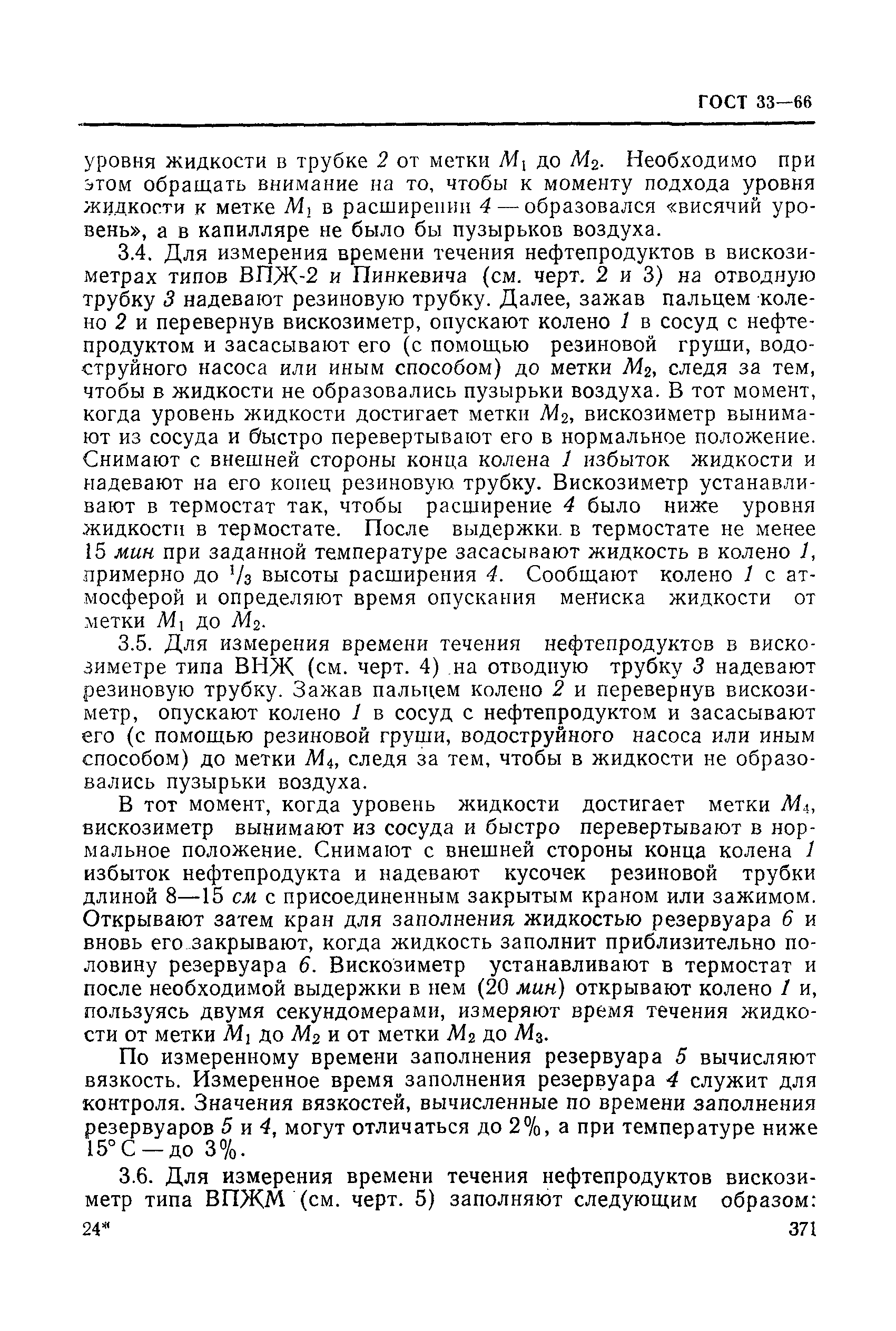 ГОСТ 33—66

уровня жидкости в трубке 2 от метки $M_1$ до $M_2$. Необходимо при этом обращать внимание на то, чтобы к моменту подхода уровня жидкости к метке $M_1$ в расширении 4 — образовался «висячий уровень», а в капилляре не было бы пузырьков воздуха.

3.4. Для измерения времени течения нефтепродуктов в вискозиметрах типов ВПЖ-2 и Пинкевича (см. черт. 2 и 3) на отводную трубку 3 надевают резиновую трубку. Далее, зажав пальцем колено 2 и перевернув вискозиметр, опускают колено 1 в сосуд с нефтепродуктом и засасывают его (с помощью резиновой груши, водоструйного насоса или иным способом) до метки $M_2$, следя за тем, чтобы в жидкости не образовались пузырьки воздуха. В тот момент, когда уровень жидкости достигает метки $M_2$, вискозиметр вынимают из сосуда и быстро перевертывают его в нормальное положение. Снимают с внешней стороны конца колена 1 избыток жидкости и надевают на его конец резиновую трубку. Вискозиметр устанавливают в термостат так, чтобы расширение 4 было ниже уровня жидкости в термостате. После выдержки в термостате не менее 15 мин при заданной температуре засасывают жидкость в колено 1, примерно до $^1/_3$ высоты расширения 4. Сообщают колено 1 с атмосферой и определяют время опускания мениска жидкости от метки $M_1$ до $M_2$.

3.5. Для измерения времени течения нефтепродуктов в вискозиметре типа ВНЖ (см. черт. 4) на отводную трубку 3 надевают резиновую трубку. Зажав пальцем колено 2 и перевернув вискозиметр, опускают колено 1 в сосуд с нефтепродуктом и засасывают его (с помощью резиновой груши, водоструйного насоса или иным способом) до метки $M_4$, следя за тем, чтобы в жидкости не образовались пузырьки воздуха.

В тот момент, когда уровень жидкости достигает метки $M_4$, вискозиметр вынимают из сосуда и быстро перевертывают в нормальное положение. Снимают с внешней стороны конца колена 1 избыток нефтепродукта и надевают кусочек резиновой трубки длиной 8—15 см с присоединенным закрытым краном или зажимом. Открывают затем кран для заполнения жидкостью резервуара 6 и вновь его закрывают, когда жидкость заполнит приблизительно половину резервуара 6. Вискозиметр устанавливают в термостат и после необходимой выдержки в нем (20 мин) открывают колено 1 и, пользуясь двумя секундомерами, измеряют время течения жидкости от метки $M_1$ до $M_2$ и от метки $M_2$ до $M_3$.

По измеренному времени заполнения резервуара 5 вычисляют вязкость. Измеренное время заполнения резервуара 4 служит для контроля. Значения вязкостей, вычисленные по времени заполнения резервуаров 5 и 4, могут отличаться до 2%, а при температуре ниже 15° С — до 3%.

3.6. Для измерения времени течения нефтепродуктов вискозиметр типа ВПЖМ (см. черт. 5) заполняют следующим образом:

24*    371